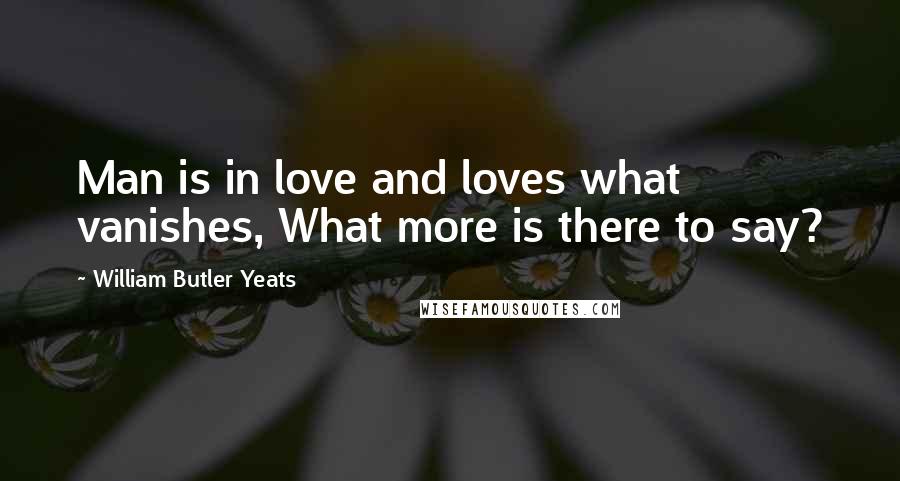 Man is in love and loves what vanishes, What more is there to say?

~ William Butler Yeats

WISEFAMOUSQUOTES.COM